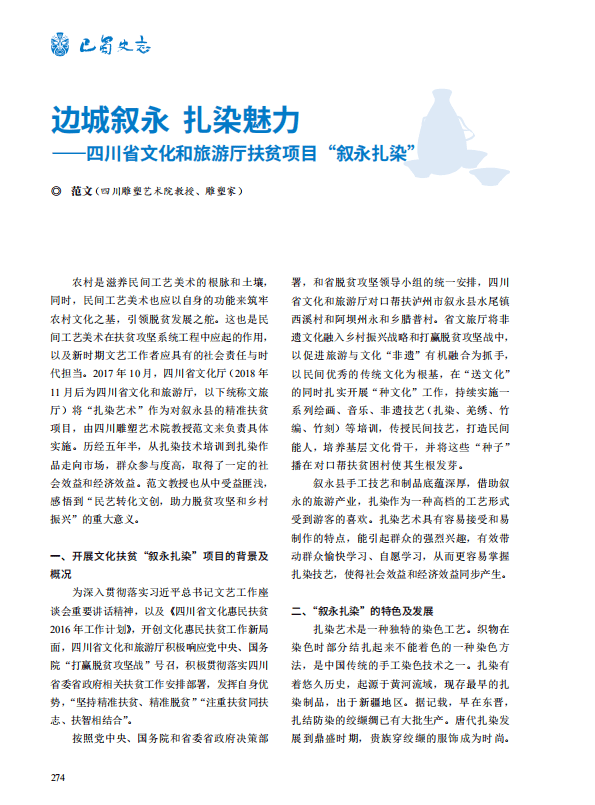 巴蜀史志

边城叙永 扎染魅力
——四川省文化和旅游厅扶贫项目“叙永扎染”

◎ 范文（四川雕塑艺术院教授、雕塑家）

农村是滋养民间工艺美术的根脉和土壤，同时，民间工艺美术也应以自身的功能来筑牢农村文化之基，引领脱贫发展之舵。这也是民间工艺美术在扶贫攻坚系统工程中应起的作用，以及新时期文艺工作者应具有的社会责任与时代担当。2017年10月，四川省文化厅（2018年11月后为四川省文化和旅游厅，以下统称文旅厅）将“扎染艺术”作为对叙永县的精准扶贫项目，由四川雕塑艺术院教授范文来负责具体实施。历经五年半，从扎染技术培训到扎染作品走向市场，群众参与度高，取得了一定的社会效益和经济效益。范文教授也从中受益匪浅，感悟到“民艺转化文创，助力脱贫攻坚和乡村振兴”的重大意义。

一、开展文化扶贫“叙永扎染”项目的背景及概况

为深入贯彻落实习近平总书记文艺工作座谈会重要讲话精神，以及《四川省文化惠民扶贫2016年工作计划》，开创文化惠民扶贫工作新局面，四川省文化和旅游厅积极响应党中央、国务院“打赢脱贫攻坚战”号召，积极贯彻落实四川省委省政府相关扶贫工作安排部署，发挥自身优势，“坚持精准扶贫、精准脱贫”“注重扶贫同扶志、扶智相结合”。

按照党中央、国务院和省委省政府决策部署，和省脱贫攻坚领导小组的统一安排，四川省文化和旅游厅对口帮扶泸州市叙永县水尾镇西溪村和阿坝州永和乡腊普村。省文旅厅将非遗文化融入乡村振兴战略和打赢脱贫攻坚战中，以促进旅游与文化“非遗”有机融合为抓手，以民间优秀的传统文化为根基，在“送文化”的同时扎实开展“种文化”工作，持续实施一系列绘画、音乐、非遗技艺（扎染、羌绣、竹编、竹刻）等培训，传授民间技艺，打造民间能人，培养基层文化骨干，并将这些“种子”播在对口帮扶贫困村使其生根发芽。

叙永县手工技艺和制品底蕴深厚，借助叙永的旅游产业，扎染作为一种高档的工艺形式受到游客的喜欢。扎染艺术具有容易接受和易制作的特点，能引起群众的强烈兴趣，有效带动群众愉快学习、自愿学习，从而更容易掌握扎染技艺，使得社会效益和经济效益同步产生。

二、“叙永扎染”的特色及发展

扎染艺术是一种独特的染色工艺。织物在染色时部分结扎起来不能着色的一种染色方法，是中国传统的手工染色技术之一。扎染有着悠久历史，起源于黄河流域，现存最早的扎染制品，出于新疆地区。据记载，早在东晋，扎结防染的绞缬绸已有大批生产。唐代扎染发展到鼎盛时期，贵族穿绞缬的服饰成为时尚。

274